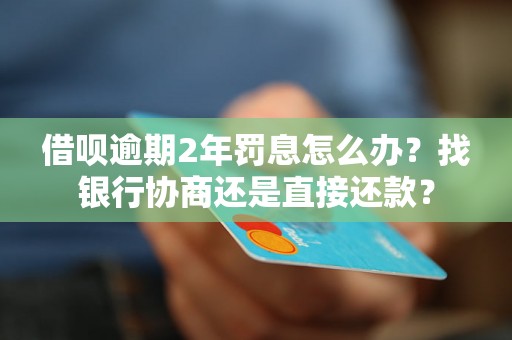 借呗逾期2年罚息怎么办？找银行协商还是直接还款？